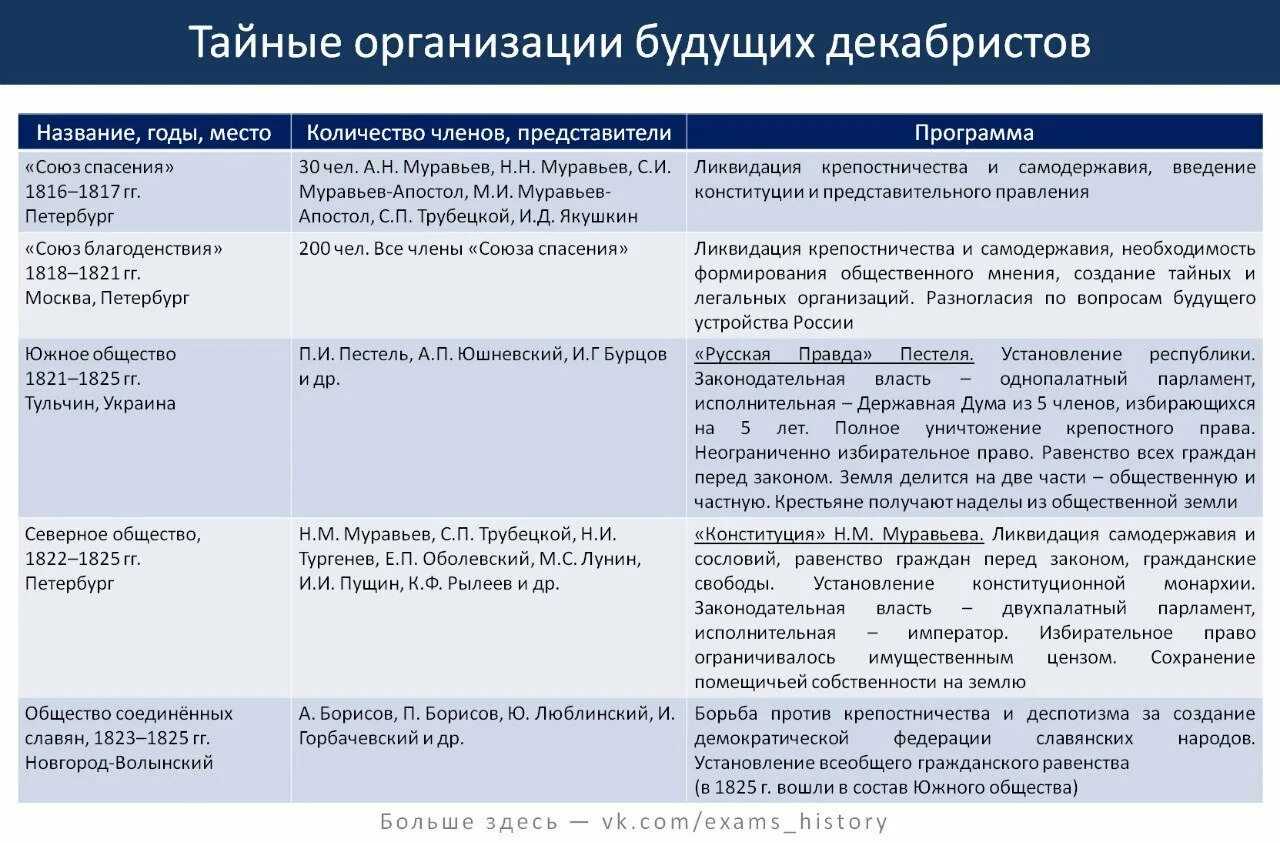 Тайные организации будущих декабристов

| Название, годы, место | Количество членов, представители | Программа |
|---|---|---|
| «Союз спасения» 1816–1817 гг. Петербург | 30 чел. А.Н. Муравьев, Н.Н. Муравьев, С.И. Муравьев-Апостол, М.И. Муравьев-Апостол, С.П. Трубецкой, И.Д. Якушкин | Ликвидация крепостничества и самодержавия, введение конституции и представительного правления |
| «Союз благоденствия» 1818–1821 гг. Москва, Петербург | 200 чел. Все члены «Союза спасения» | Ликвидация крепостничества и самодержавия, необходимость формирования общественного мнения, создание тайных и легальных организаций. Разногласия по вопросам будущего устройства России |
| Южное общество 1821–1825 гг. Тульчин, Украина | П.И. Пестель, А.П. Юшневский, И.Г Бурцов и др. | «Русская Правда» Пестеля. Установление республики. Законодательная власть – однопалатный парламент, исполнительная – Державная Дума из 5 членов, избирающихся на 5 лет. Полное уничтожение крепостного права. Неограниченно избирательное право. Равенство всех граждан перед законом. Земля делится на две части – общественную и частную. Крестьяне получают наделы из общественной земли |
| Северное общество, 1822–1825 гг. Петербург | Н.М. Муравьев, С.П. Трубецкой, Н.И. Тургенев, Е.П. Оболевский, М.С. Лунин, И.И. Пущин, К.Ф. Рылеев и др. | «Конституция» Н.М. Муравьева. Ликвидация самодержавия и сословий, равенство граждан перед законом, гражданские свободы. Установление конституционной монархии. Законодательная власть – двухпалатный парламент, исполнительная – император. Избирательное право ограничивалось имущественным цензом. Сохранение помещичьей собственности на землю |
| Общество соединённых славян, 1823–1825 гг. Новгород-Волынский | А. Борисов, П. Борисов, Ю. Люблинский, И. Горбачевский и др. | Борьба против крепостничества и деспотизма за создание демократической федерации славянских народов. Установление всеобщего гражданского равенства (в 1825 г. вошли в состав Южного общества) |

Больше здесь — vk.com/exams_history